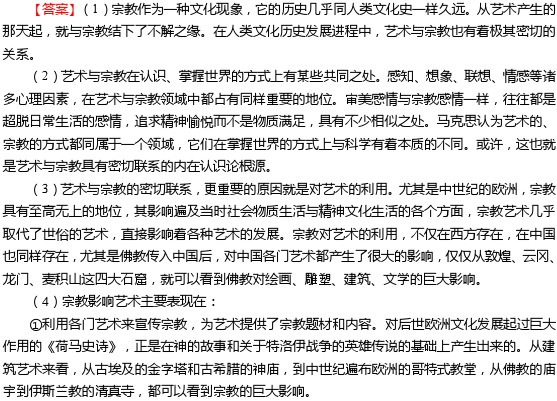 【答案】（1）宗教作为一种文化现象，它的历史几乎同人类文化史一样久远。从艺术产生的那天起，就与宗教结下了不解之缘。在人类文化历史发展进程中，艺术与宗教也有着极其密切的关系。

（2）艺术与宗教在认识、掌握世界的方式上有某些共同之处。感知、想象、联想、情感等诸多心理因素，在艺术与宗教领域中都占有同样重要的地位。审美感情与宗教感情一样，往往都是超脱日常生活的感情，追求精神愉悦而不是物质满足，具有不少相似之处。马克思认为艺术的、宗教的方式都同属于一个领域，它们在掌握世界的方式上与科学有着本质的不同。或许，这也就是艺术与宗教具有密切联系的内在认识论根源。

（3）艺术与宗教的密切联系，更重要的原因就是对艺术的利用。尤其是中世纪的欧洲，宗教具有至高无上的地位，其影响遍及当时社会物质生活与精神文化生活的各个方面，宗教艺术几乎取代了世俗的艺术，直接影响着各种艺术的发展。宗教对艺术的利用，不仅在西方存在，在中国也同样存在，尤其是佛教传入中国后，对中国各门艺术都产生了很大的影响，仅仅从敦煌、云冈、龙门、麦积山这四大石窟，就可以看到佛教对绘画、雕塑、建筑、文学的巨大影响。

（4）宗教影响艺术主要表现在：

①利用各门艺术来宣传宗教，为艺术提供了宗教题材和内容。对后世欧洲文化发展起过巨大作用的《荷马史诗》，正是在神的故事和关于特洛伊战争的英雄传说的基础上产生出来的。从建筑艺术来看，从古埃及的金字塔和古希腊的神庙，到中世纪遍布欧洲的哥特式教堂，从佛教的庙宇到伊斯兰教的清真寺，都可以看到宗教的巨大影响。